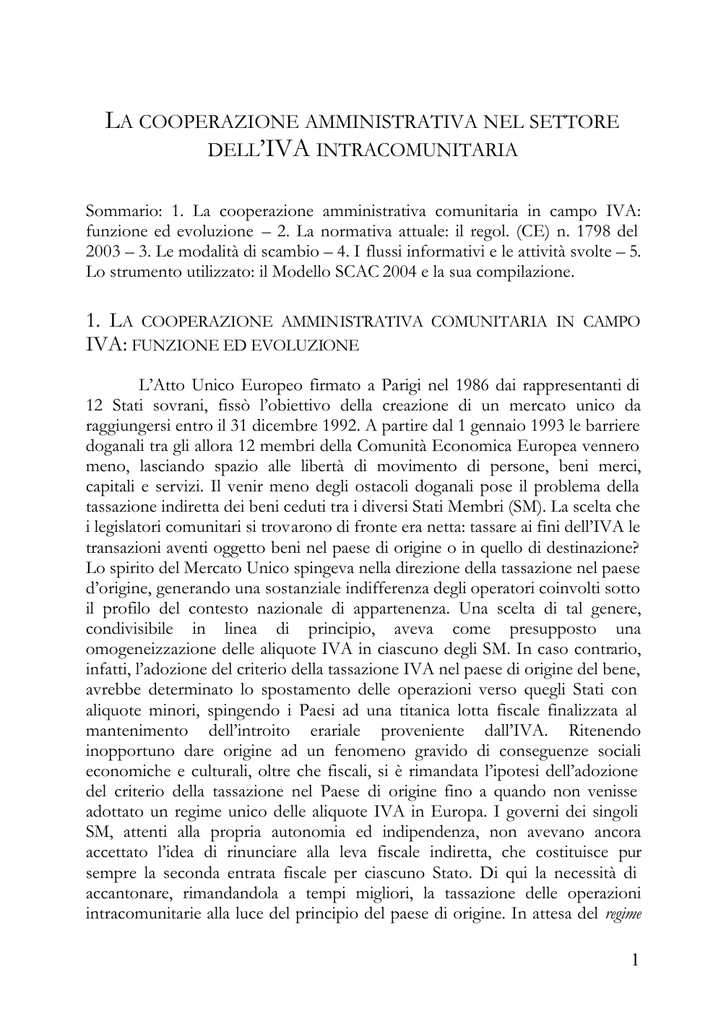 LA COOPERAZIONE AMMINISTRATIVA NEL SETTORE DELL'IVA INTRACOMUNITARIA

Sommario: 1. La cooperazione amministrativa comunitaria in campo IVA: funzione ed evoluzione – 2. La normativa attuale: il regol. (CE) n. 1798 del 2003 – 3. Le modalità di scambio – 4. I flussi informativi e le attività svolte – 5. Lo strumento utilizzato: il Modello SCAC 2004 e la sua compilazione.

1. LA COOPERAZIONE AMMINISTRATIVA COMUNITARIA IN CAMPO IVA: FUNZIONE ED EVOLUZIONE

L'Atto Unico Europeo firmato a Parigi nel 1986 dai rappresentanti di 12 Stati sovrani, fissò l'obiettivo della creazione di un mercato unico da raggiungersi entro il 31 dicembre 1992. A partire dal 1 gennaio 1993 le barriere doganali tra gli allora 12 membri della Comunità Economica Europea vennero meno, lasciando spazio alle libertà di movimento di persone, beni merci, capitali e servizi. Il venir meno degli ostacoli doganali pose il problema della tassazione indiretta dei beni ceduti tra i diversi Stati Membri (SM). La scelta che i legislatori comunitari si trovarono di fronte era netta: tassare ai fini dell'IVA le transazioni aventi oggetto beni nel paese di origine o in quello di destinazione? Lo spirito del Mercato Unico spingeva nella direzione della tassazione nel paese d'origine, generando una sostanziale indifferenza degli operatori coinvolti sotto il profilo del contesto nazionale di appartenenza. Una scelta di tal genere, condivisibile in linea di principio, aveva come presupposto una omogeneizzazione delle aliquote IVA in ciascuno degli SM. In caso contrario, infatti, l'adozione del criterio della tassazione IVA nel paese di origine del bene, avrebbe determinato lo spostamento delle operazioni verso quegli Stati con aliquote minori, spingendo i Paesi ad una titanica lotta fiscale finalizzata al mantenimento dell'introito erariale proveniente dall'IVA. Ritenendo inopportuno dare origine ad un fenomeno gravido di conseguenze sociali economiche e culturali, oltre che fiscali, si è rimandata l'ipotesi dell'adozione del criterio della tassazione nel Paese di origine fino a quando non venisse adottato un regime unico delle aliquote IVA in Europa. I governi dei singoli SM, attenti alla propria autonomia ed indipendenza, non avevano ancora accettato l'idea di rinunciare alla leva fiscale indiretta, che costituisce pur sempre la seconda entrata fiscale per ciascuno Stato. Di qui la necessità di accantonare, rimandandola a tempi migliori, la tassazione delle operazioni intracomunitarie alla luce del principio del paese di origine. In attesa del regime

1